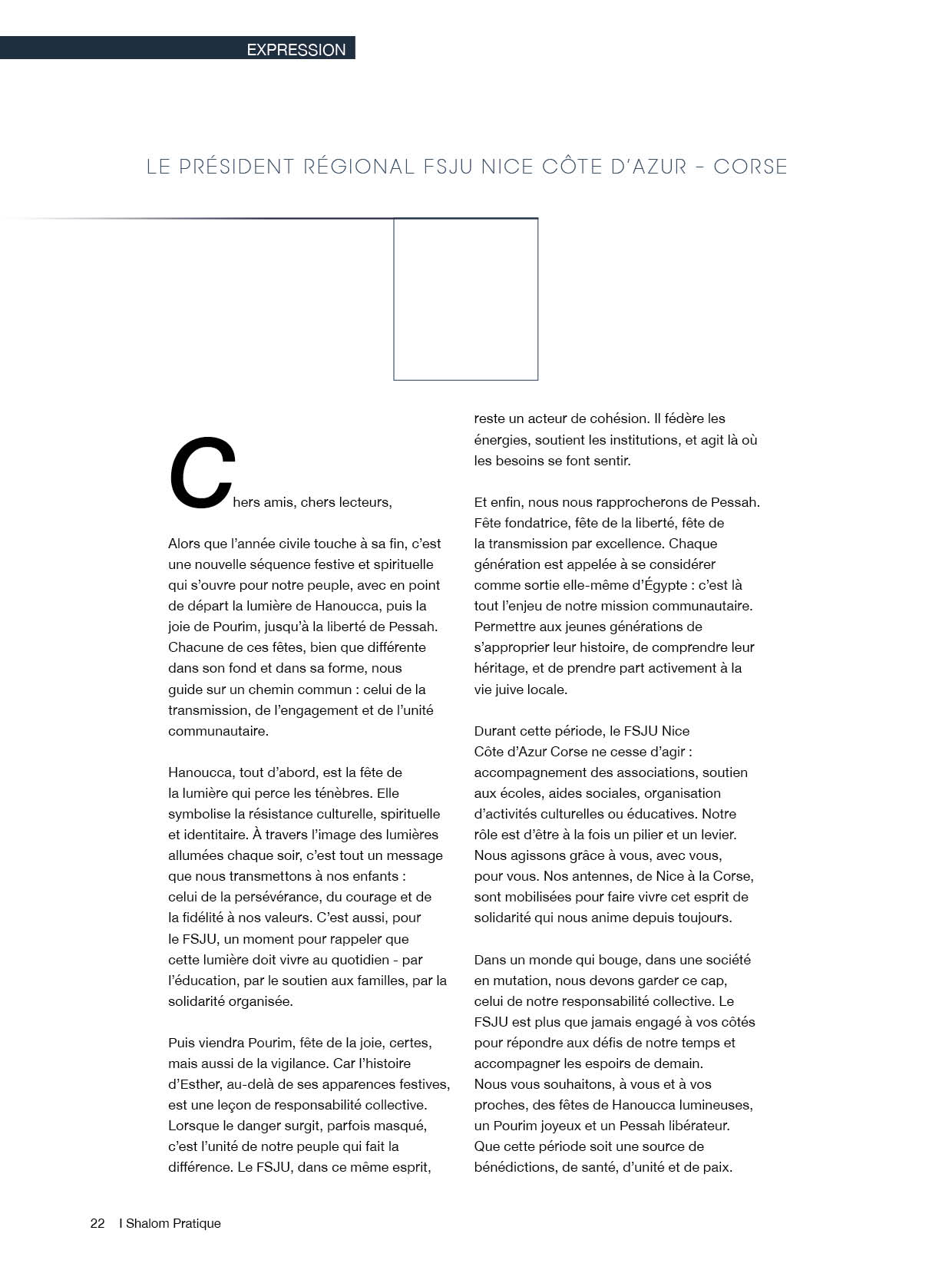 EXPRESSION

LE PRÉSIDENT RÉGIONAL FSJU NICE CÔTE D'AZUR - CORSE

Chers amis, chers lecteurs,

Alors que l'année civile touche à sa fin, c'est une nouvelle séquence festive et spirituelle qui s'ouvre pour notre peuple, avec en point de départ la lumière de Hanoucca, puis la joie de Pourim, jusqu'à la liberté de Pessah. Chacune de ces fêtes, bien que différente dans son fond et dans sa forme, nous guide sur un chemin commun : celui de la transmission, de l'engagement et de l'unité communautaire.

Hanoucca, tout d'abord, est la fête de la lumière qui perce les ténèbres. Elle symbolise la résistance culturelle, spirituelle et identitaire. À travers l'image des lumières allumées chaque soir, c'est tout un message que nous transmettons à nos enfants : celui de la persévérance, du courage et de la fidélité à nos valeurs. C'est aussi, pour le FSJU, un moment pour rappeler que cette lumière doit vivre au quotidien - par l'éducation, par le soutien aux familles, par la solidarité organisée.

Puis viendra Pourim, fête de la joie, certes, mais aussi de la vigilance. Car l'histoire d'Esther, au-delà de ses apparences festives, est une leçon de responsabilité collective. Lorsque le danger surgit, parfois masqué, c'est l'unité de notre peuple qui fait la différence. Le FSJU, dans ce même esprit, reste un acteur de cohésion. Il fédère les énergies, soutient les institutions, et agit là où les besoins se font sentir.

Et enfin, nous nous rapprocherons de Pessah. Fête fondatrice, fête de la liberté, fête de la transmission par excellence. Chaque génération est appelée à se considérer comme sortie elle-même d'Égypte : c'est là tout l'enjeu de notre mission communautaire. Permettre aux jeunes générations de s'approprier leur histoire, de comprendre leur héritage, et de prendre part activement à la vie juive locale.

Durant cette période, le FSJU Nice Côte d'Azur Corse ne cesse d'agir : accompagnement des associations, soutien aux écoles, aides sociales, organisation d'activités culturelles ou éducatives. Notre rôle est d'être à la fois un pilier et un levier. Nous agissons grâce à vous, avec vous, pour vous. Nos antennes, de Nice à la Corse, sont mobilisées pour faire vivre cet esprit de solidarité qui nous anime depuis toujours.

Dans un monde qui bouge, dans une société en mutation, nous devons garder ce cap, celui de notre responsabilité collective. Le FSJU est plus que jamais engagé à vos côtés pour répondre aux défis de notre temps et accompagner les espoirs de demain.
Nous vous souhaitons, à vous et à vos proches, des fêtes de Hanoucca lumineuses, un Pourim joyeux et un Pessah libérateur. Que cette période soit une source de bénédictions, de santé, d'unité et de paix.

22 I Shalom Pratique